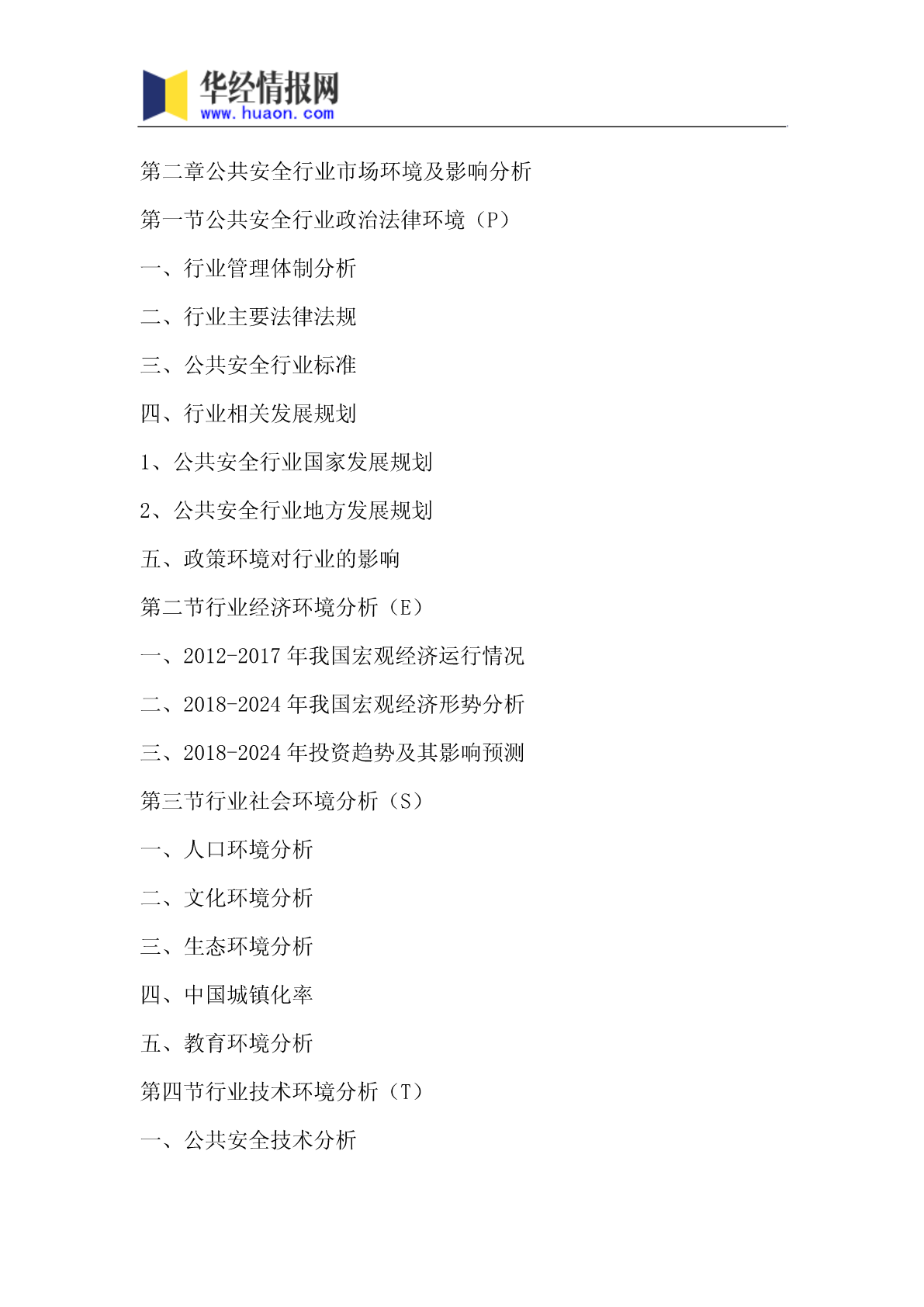 华经情报网
www.huaon.com

第二章公共安全行业市场环境及影响分析

第一节公共安全行业政治法律环境（P）

一、行业管理体制分析

二、行业主要法律法规

三、公共安全行业标准

四、行业相关发展规划

1、公共安全行业国家发展规划

2、公共安全行业地方发展规划

五、政策环境对行业的影响

第二节行业经济环境分析（E）

一、2012-2017 年我国宏观经济运行情况

二、2018-2024 年我国宏观经济形势分析

三、2018-2024 年投资趋势及其影响预测

第三节行业社会环境分析（S）

一、人口环境分析

二、文化环境分析

三、生态环境分析

四、中国城镇化率

五、教育环境分析

第四节行业技术环境分析（T）

一、公共安全技术分析